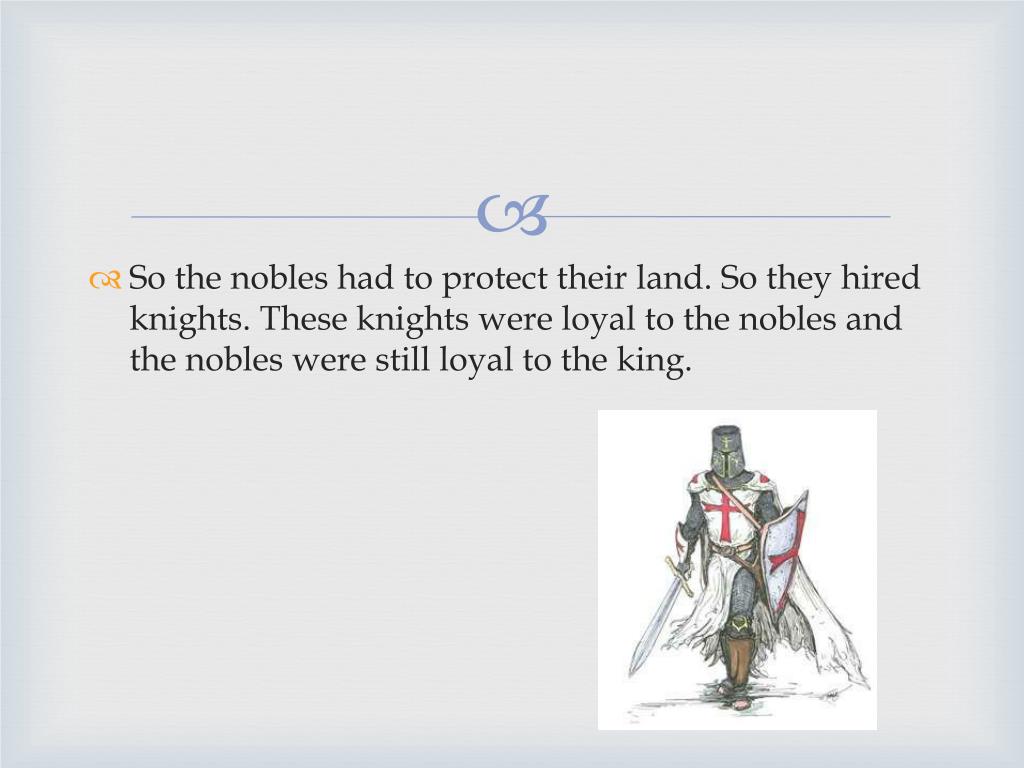 So the nobles had to protect their land. So they hired knights. These knights were loyal to the nobles and the nobles were still loyal to the king.